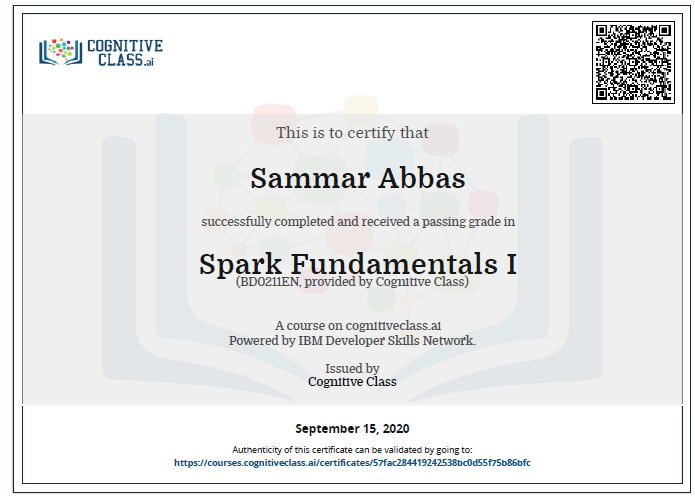 COGNITIVE CLASS.ai

This is to certify that

Sammar Abbas

successfully completed and received a passing grade in

Spark Fundamentals I
(BD0211EN, provided by Cognitive Class)

A course on cognitiveclass.ai
Powered by IBM Developer Skills Network.

Issued by
Cognitive Class

September 15, 2020

Authenticity of this certificate can be validated by going to:
https://courses.cognitiveclass.ai/certificates/57fac284419242538bc0d55f75b86bfc